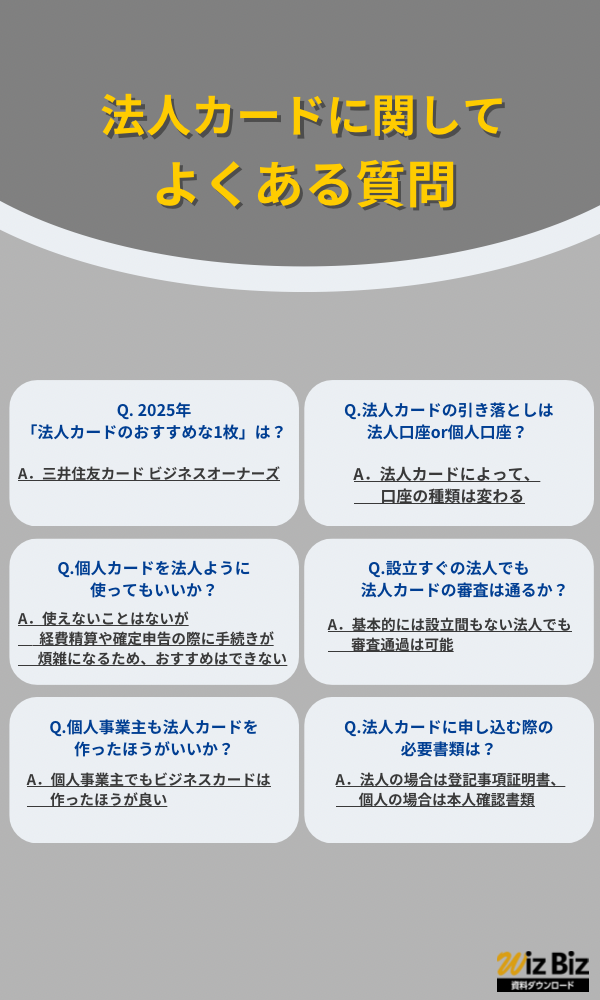 法人カードに関して
よくある質問

Q. 2025年
「法人カードのおすすめな1枚」は？

A．三井住友カード ビジネスオーナーズ

Q.法人カードの引き落としは
法人口座or個人口座？

A．法人カードによって、
口座の種類は変わる

Q.個人カードを法人ように
使ってもいいか？

A．使えないことはないが
経費精算や確定申告の際に手続きが
煩雑になるため、おすすめはできない

Q.設立すぐの法人でも
法人カードの審査は通るか？

A．基本的には設立間もない法人でも
審査通過は可能

Q.個人事業主も法人カードを
作ったほうがいいか？

A．個人事業主でもビジネスカードは
作ったほうが良い

Q.法人カードに申し込む際の
必要書類は？

A．法人の場合は登記事項証明書、
個人の場合は本人確認書類

Wiz Biz
資料ダウンロード